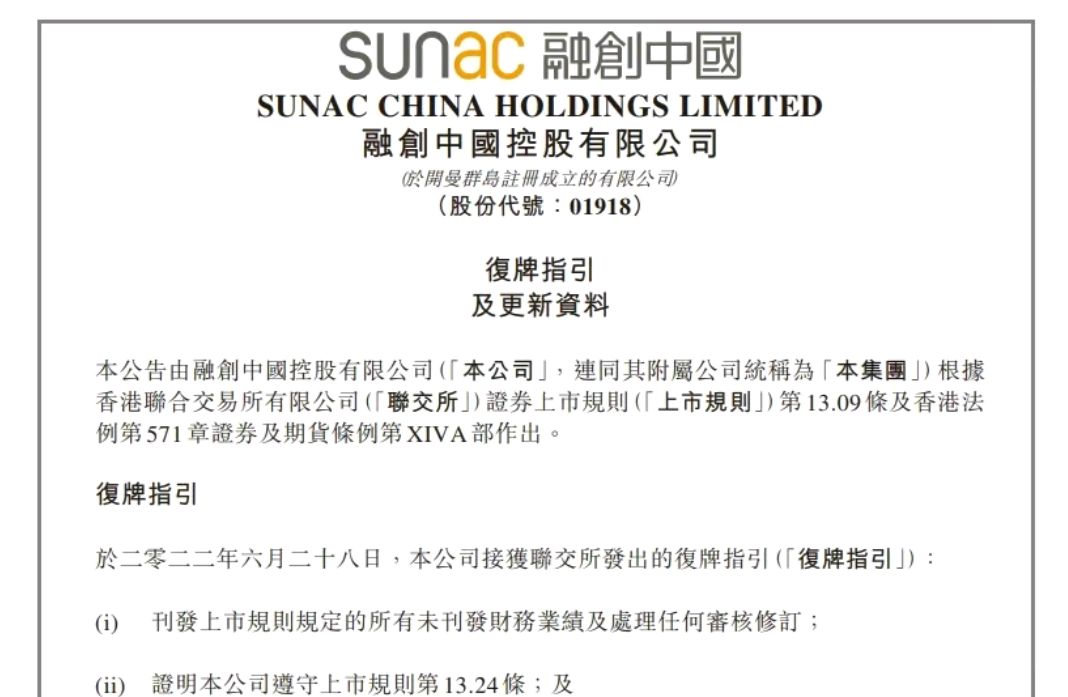 sunac 融創中國
SUNAC CHINA HOLDINGS LIMITED
融創中國控股有限公司
(於開曼群島註冊成立的有限公司)
(股份代號:01918)

復牌指引
及更新資料

本公告由融創中國控股有限公司(「本公司」,連同其附屬公司統稱為「本集團」)根據香港聯合交易所有限公司(「聯交所」)證券上市規則(「上市規則」)第13.09條及香港法例第571章證券及期貨條例第XIVA部作出。

復牌指引

於二零二二年六月二十八日,本公司接獲聯交所發出的復牌指引(「復牌指引」):

(i) 刊發上市規則規定的所有未刊發財務業績及處理任何審核修訂;

(ii) 證明本公司遵守上市規則第13.24條;及